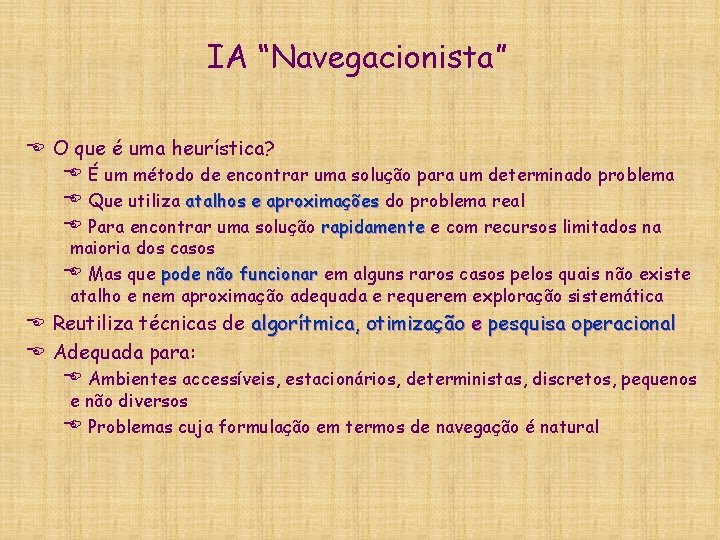 IA “Navegacionista”

O que é uma heurística?

É um método de encontrar uma solução para um determinado problema

Que utiliza atalhos e aproximações do problema real

Para encontrar uma solução rapidamente e com recursos limitados na maioria dos casos

Mas que pode não funcionar em alguns raros casos pelos quais não existe atalho e nem aproximação adequada e requerem exploração sistemática

Reutiliza técnicas de algorítmica, otimização e pesquisa operacional

Adequada para:

Ambientes accessíveis, estacionários, deterministas, discretos, pequenos e não diversos

Problemas cuja formulação em termos de navegação é natural